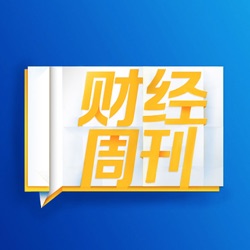 财经
周刊